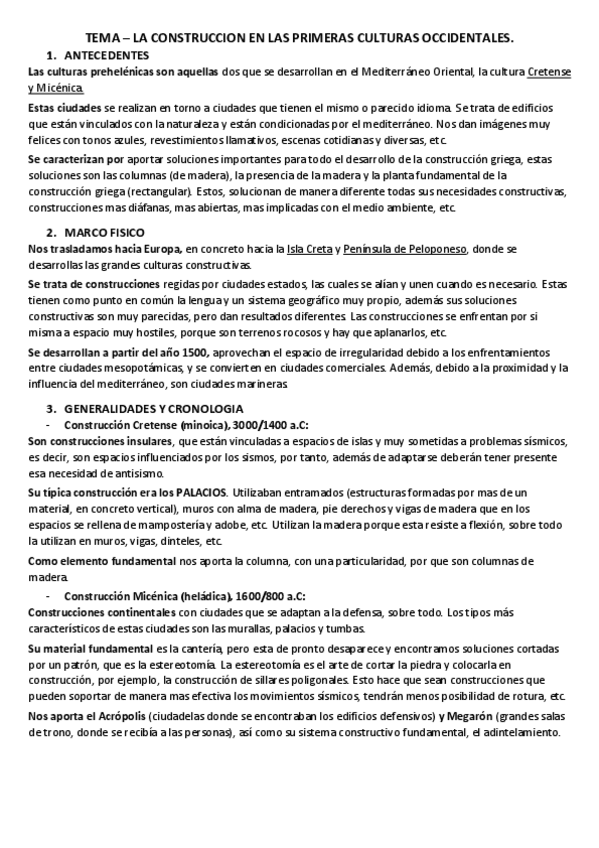 TEMA – LA CONSTRUCCION EN LAS PRIMERAS CULTURAS OCCIDENTALES.

1. ANTECEDENTES

Las culturas prehelénicas son aquellas dos que se desarrollan en el Mediterráneo Oriental, la cultura Cretense y Micénica.

Estas ciudades se realizan en torno a ciudades que tienen el mismo o parecido idioma. Se trata de edificios que están vinculados con la naturaleza y están condicionadas por el mediterráneo. Nos dan imágenes muy felices con tonos azules, revestimientos llamativos, escenas cotidianas y diversas, etc.

Se caracterizan por aportar soluciones importantes para todo el desarrollo de la construcción griega, estas soluciones son las columnas (de madera), la presencia de la madera y la planta fundamental de la construcción griega (rectangular). Estos, solucionan de manera diferente todas sus necesidades constructivas, construcciones mas diáfanas, mas abiertas, mas implicadas con el medio ambiente, etc.

2. MARCO FISICO

Nos trasladamos hacia Europa, en concreto hacia la Isla Creta y Península de Peloponeso, donde se desarrollas las grandes culturas constructivas.

Se trata de construcciones regidas por ciudades estados, las cuales se alían y unen cuando es necesario. Estas tienen como punto en común la lengua y un sistema geográfico muy propio, además sus soluciones constructivas son muy parecidas, pero dan resultados diferentes. Las construcciones se enfrentan por si misma a espacio muy hostiles, porque son terrenos rocosos y hay que aplanarlos, etc.

Se desarrollan a partir del año 1500, aprovechan el espacio de irregularidad debido a los enfrentamientos entre ciudades mesopotámicas, y se convierten en ciudades comerciales. Además, debido a la proximidad y la influencia del mediterráneo, son ciudades marineras.

3. GENERALIDADES Y CRONOLOGIA

- Construcción Cretense (minoica), 3000/1400 a.C:

Son construcciones insulares, que están vinculadas a espacios de islas y muy sometidas a problemas sísmicos, es decir, son espacios influenciados por los sismos, por tanto, además de adaptarse deberán tener presente esa necesidad de antisismo.

Su típica construcción era los PALACIOS. Utilizaban entramados (estructuras formadas por mas de un material, en concreto vertical), muros con alma de madera, pie derechos y vigas de madera que en los espacios se rellena de mampostería y adobe, etc. Utilizan la madera porque esta resiste a flexión, sobre todo la utilizan en muros, vigas, dinteles, etc.

Como elemento fundamental nos aporta la columna, con una particularidad, por que son columnas de madera.

- Construcción Micénica (heládica), 1600/800 a.C:

Construcciones continentales con ciudades que se adaptan a la defensa, sobre todo. Los tipos más característicos de estas ciudades son las murallas, palacios y tumbas.

Su material fundamental es la cantería, pero esta de pronto desaparece y encontramos soluciones cortadas por un patrón, que es la estereotomía. La estereotomía es el arte de cortar la piedra y colocarla en construcción, por ejemplo, la construcción de sillares poligonales. Esto hace que sean construcciones que pueden soportar de manera mas efectiva los movimientos sísmicos, tendrán menos posibilidad de rotura, etc.

Nos aporta el Acrópolis (ciudadelas donde se encontraban los edificios defensivos) y Megarón (grandes salas de trono, donde se recibía a las personas), así como su sistema constructivo fundamental, el adintelamiento.